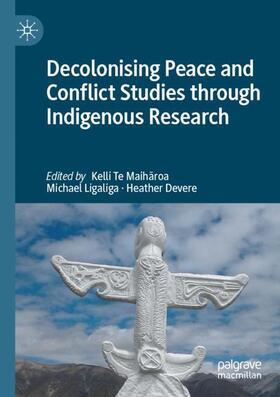 Decolonising Peace and Conflict Studies through Indigenous Research

Edited by Kelli Te Maihāroa
Michael Ligaliga · Heather Devere

palgrave
macmillan